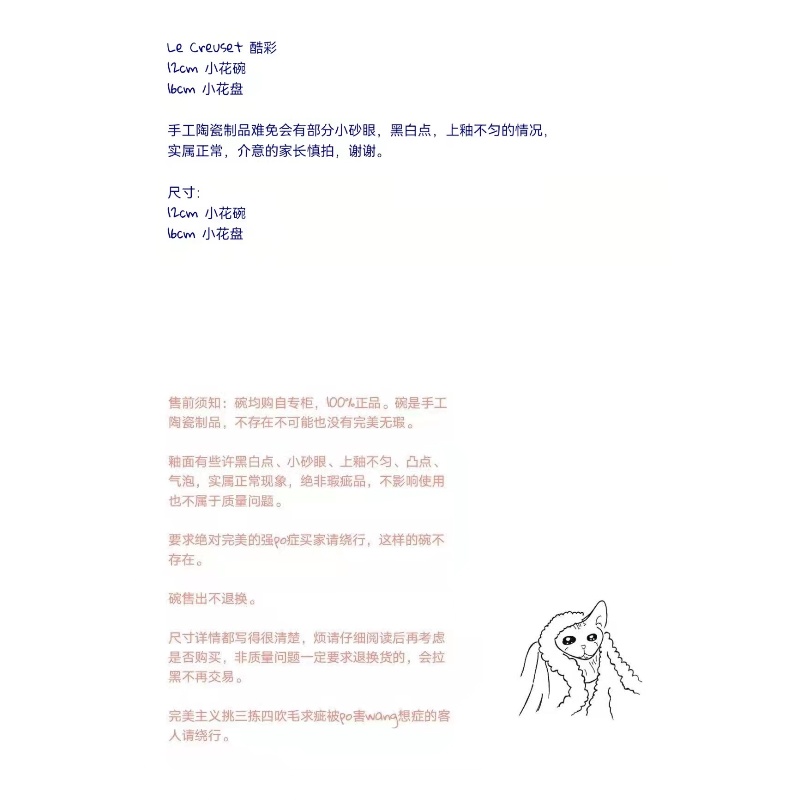 Le Creuset 酷彩
12cm 小花碗
16cm 小花盘

手工陶瓷制品难免会有部分小砂眼，黑白点，上釉不匀的情况，实属正常，介意的家长慎拍，谢谢。

尺寸：
12cm 小花碗
16cm 小花盘

售前须知：碗均购自专柜，100%正品。碗是手工陶瓷制品，不存在不可能也没有完美无瑕。

釉面有些许黑白点、小砂眼、上釉不匀、凸点、气泡，实属正常现象，绝非瑕疵品，不影响使用也不属于质量问题。

要求绝对完美的强po症买家请绕行，这样的碗不存在。

碗售出不退换。

尺寸详情都写得很清楚，烦请仔细阅读后再考虑是否购买，非质量问题一定要求退换货的，会拉黑不再交易。

完美主义挑三拣四吹毛求疵被po害wang想症的客人请绕行。